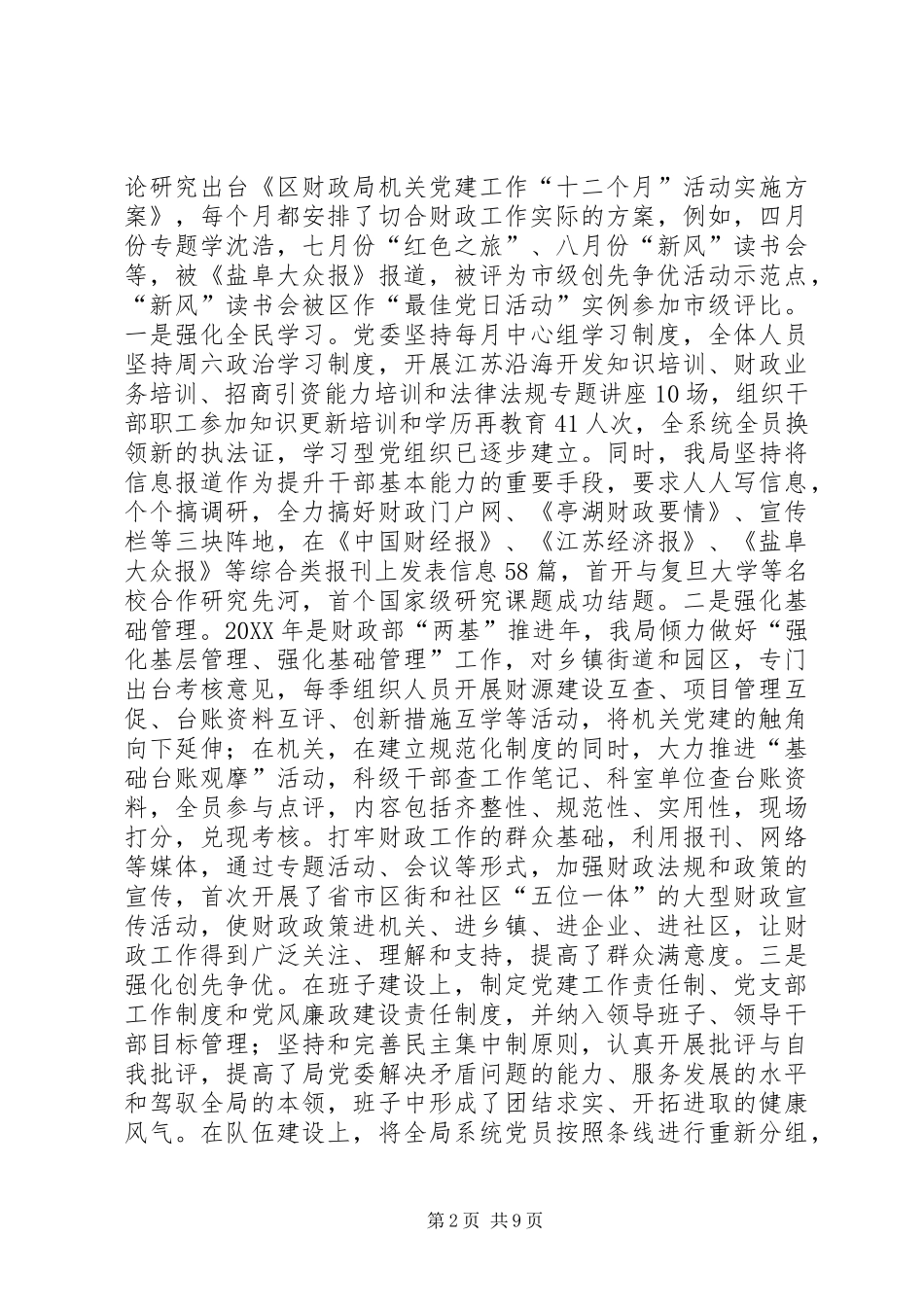 论研究出台《区财政局机关党建工作“十二个月”活动实施方案》，每个月都安排了切合财政工作实际的方案，例如，四月份专题学沈浩，七月份“红色之旅”、八月份“新风”读书会等，被《盐阜大众报》报道，被评为市级创先争优活动示范点，“新风”读书会被区作“最佳党日活动”实例参加市级评比。一是强化全民学习。党委坚持每月中心组学习制度，全体人员坚持周六政治学习制度，开展江苏沿海开发知识培训、财政业务培训、招商引资能力培训和法律法规专题讲座10场，组织干部职工参加知识更新培训和学历再教育41人次，全系统全员换领新的执法证，学习型党组织已逐步建立。同时，我局坚持将信息报道作为提升干部基本能力的重要手段，要求人人写信息，个个搞调研，全力搞好财政门户网、《亭湖财政要情》、宣传栏等三块阵地，在《中国财经报》、《江苏经济报》、《盐阜大众报》等综合类报刊上发表信息58篇，首开与复旦大学等名校合作研究先河，首个国家级研究课题成功结题。二是强化基础管理。20XX年是财政部“两基”推进年，我局倾力做好“强化基层管理、强化基础管理”工作，对乡镇街道和园区，专门出台考核意见，每季组织人员开展财源建设互查、项目管理互促、台账资料互评、创新措施互学等活动，将机关党建的触角向下延伸；在机关，在建立规范化制度的同时，大力推进“基础台账观摩”活动，科级干部查工作笔记、科室单位查台账资料，全员参与点评，内容包括齐整性、规范性、实用性，现场打分，兑现考核。打牢财政工作的群众基础，利用报刊、网络等媒体，通过专题活动、会议等形式，加强财政法规和政策的宣传，首次开展了省市区街和社区“五位一体”的大型财政宣传活动，使财政政策进机关、进乡镇、进企业、进社区，让财政工作得到广泛关注、理解和支持，提高了群众满意度。三是强化创先争优。在班子建设上，制定党建工作责任制、党支部工作制度和党风廉政建设责任制度，并纳入领导班子、领导干部目标管理；坚持和完善民主集中制原则，认真开展批评与自我批评，提高了局党委解决矛盾问题的能力、服务发展的水平和驾驭全局的本领，班子中形成了团结求实、开拓进取的健康风气。在队伍建设上，将全局系统党员按照条线进行重新分组，

第2页 共9页